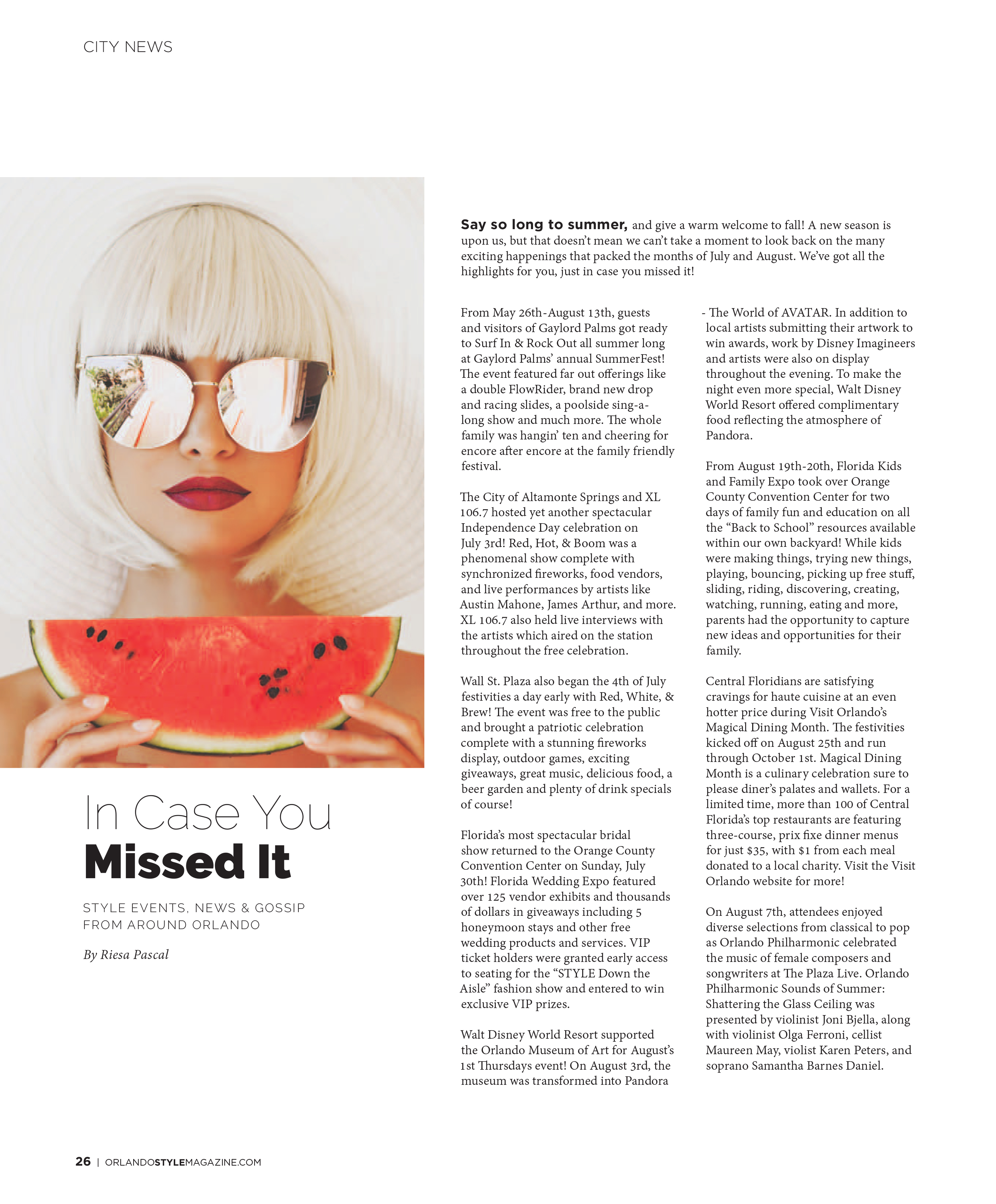 CITY NEWS

In Case You
Missed It

STYLE EVENTS, NEWS & GOSSIP FROM AROUND ORLANDO

By Riesa Pascal

Say so long to summer, and give a warm welcome to fall! A new season is upon us, but that doesn't mean we can't take a moment to look back on the many exciting happenings that packed the months of July and August. We've got all the highlights for you, just in case you missed it!

From May 26th-August 13th, guests and visitors of Gaylord Palms got ready to Surf In & Rock Out all summer long at Gaylord Palms' annual SummerFest! The event featured far out offerings like a double FlowRider, brand new drop and racing slides, a poolside sing-a-long show and much more. The whole family was hangin' ten and cheering for encore after encore at the family friendly festival.

The City of Altamonte Springs and XL 106.7 hosted yet another spectacular Independence Day celebration on July 3rd! Red, Hot, & Boom was a phenomenal show complete with synchronized fireworks, food vendors, and live performances by artists like Austin Mahone, James Arthur, and more. XL 106.7 also held live interviews with the artists which aired on the station throughout the free celebration.

Wall St. Plaza also began the 4th of July festivities a day early with Red, White, & Brew! The event was free to the public and brought a patriotic celebration complete with a stunning fireworks display, outdoor games, exciting giveaways, great music, delicious food, a beer garden and plenty of drink specials of course!

Florida's most spectacular bridal show returned to the Orange County Convention Center on Sunday, July 30th! Florida Wedding Expo featured over 125 vendor exhibits and thousands of dollars in giveaways including 5 honeymoon stays and other free wedding products and services. VIP ticket holders were granted early access to seating for the "STYLE Down the Aisle" fashion show and entered to win exclusive VIP prizes.

Walt Disney World Resort supported the Orlando Museum of Art for August's 1st Thursdays event! On August 3rd, the museum was transformed into Pandora - The World of AVATAR. In addition to local artists submitting their artwork to win awards, work by Disney Imagineers and artists were also on display throughout the evening. To make the night even more special, Walt Disney World Resort offered complimentary food reflecting the atmosphere of Pandora.

From August 19th-20th, Florida Kids and Family Expo took over Orange County Convention Center for two days of family fun and education on all the "Back to School" resources available within our own backyard! While kids were making things, trying new things, playing, bouncing, picking up free stuff, sliding, riding, discovering, creating, watching, running, eating and more, parents had the opportunity to capture new ideas and opportunities for their family.

Central Floridians are satisfying cravings for haute cuisine at an even hotter price during Visit Orlando's Magical Dining Month. The festivities kicked off on August 25th and run through October 1st. Magical Dining Month is a culinary celebration sure to please diner's palates and wallets. For a limited time, more than 100 of Central Florida's top restaurants are featuring three-course, prix fixe dinner menus for just $35, with $1 from each meal donated to a local charity. Visit the Visit Orlando website for more!

On August 7th, attendees enjoyed diverse selections from classical to pop as Orlando Philharmonic celebrated the music of female composers and songwriters at The Plaza Live. Orlando Philharmonic Sounds of Summer: Shattering the Glass Ceiling was presented by violinist Joni Bjella, along with violinist Olga Ferroni, cellist Maureen May, violist Karen Peters, and soprano Samantha Barnes Daniel.

26 | ORLANDOSTYLEMAGAZINE.COM